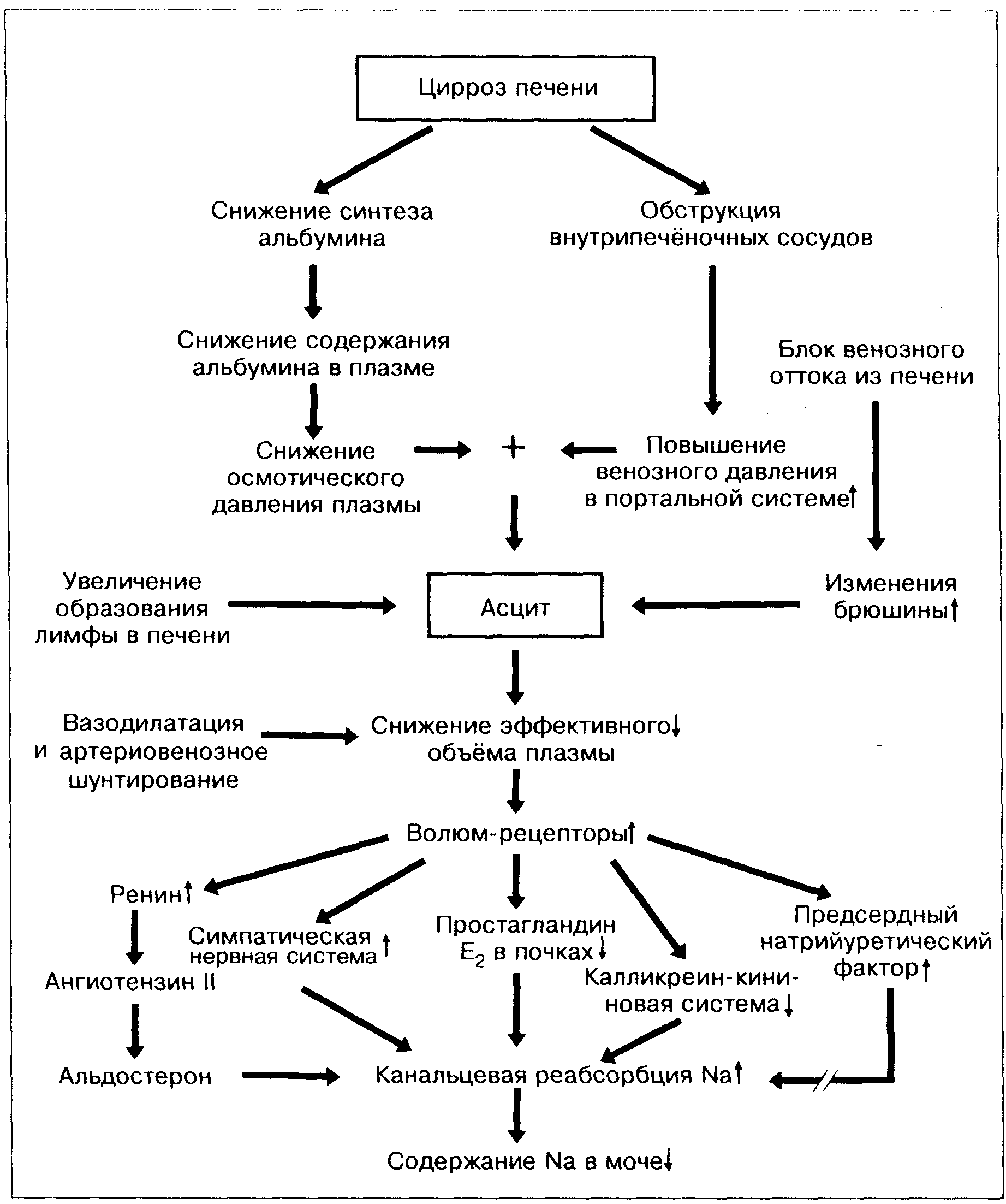 Цирроз печени

Снижение синтеза альбумина

Обструкция внутрипечёночных сосудов

Снижение содержания альбумина в плазме

Блок венозного оттока из печени

Снижение осмотического давления плазмы

+

Повышение венозного давления в портальной системе↑

Увеличение образования лимфы в печени

Асцит

Изменения брюшины↑

Вазодилатация и артериовенозное шунтирование

Снижение эффективного↓ объёма плазмы

Волюм-рецепторы↑

Ренин↑

Симпатическая нервная система↑

Простагландин $E_2$ в почках↓

Калликреин-кининовая система↓

Предсердный натрийуретический фактор↑

Ангиотензин II

Альдостерон

Канальцевая реабсорбция Na↑

Содержание Na в моче↓